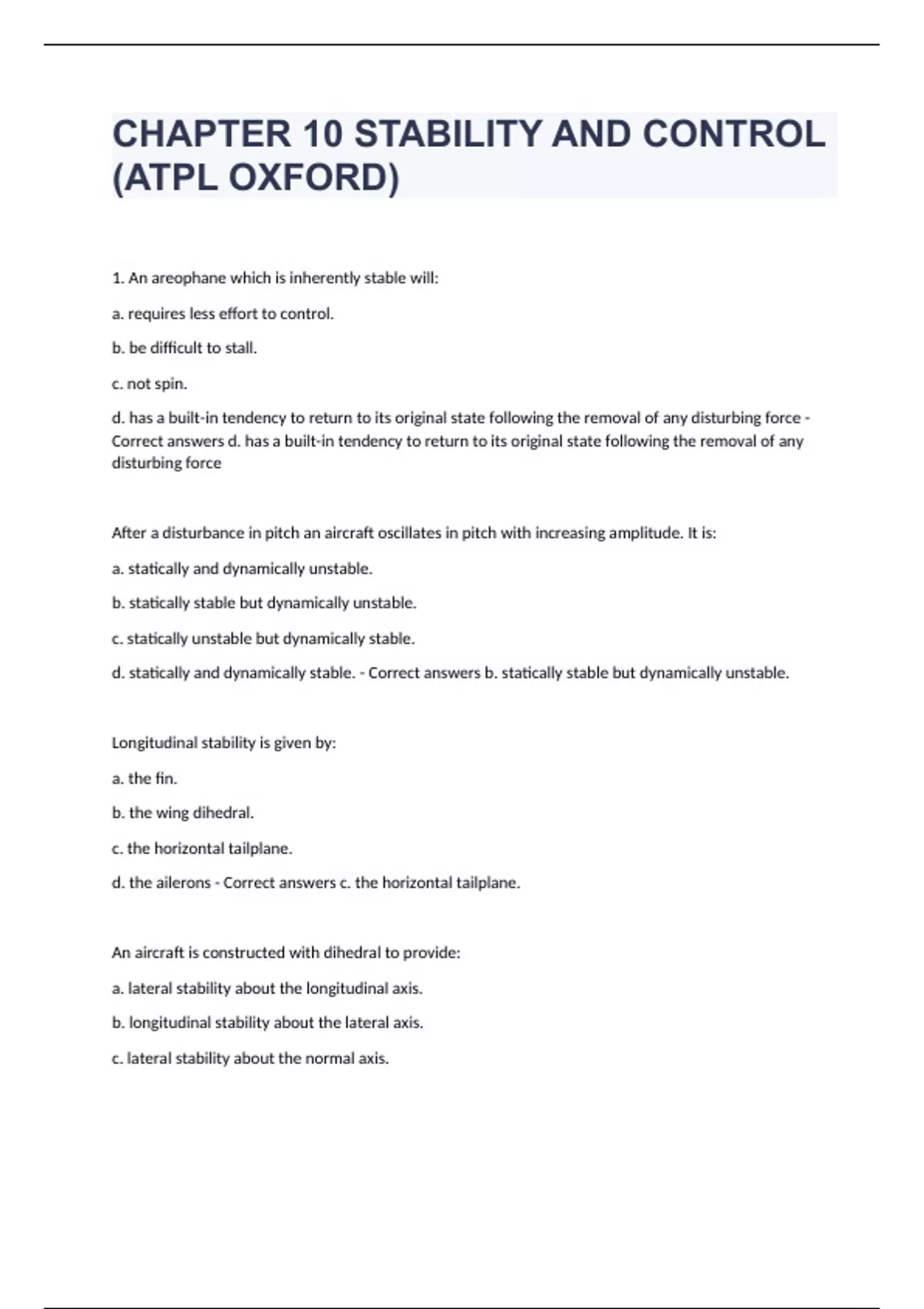 CHAPTER 10 STABILITY AND CONTROL (ATPL OXFORD)

1. An areophane which is inherently stable will:

a. requires less effort to control.

b. be difficult to stall.

c. not spin.

d. has a built-in tendency to return to its original state following the removal of any disturbing force - Correct answers d. has a built-in tendency to return to its original state following the removal of any disturbing force

After a disturbance in pitch an aircraft oscillates in pitch with increasing amplitude. It is:

a. statically and dynamically unstable.

b. statically stable but dynamically unstable.

c. statically unstable but dynamically stable.

d. statically and dynamically stable. - Correct answers b. statically stable but dynamically unstable.

Longitudinal stability is given by:

a. the fin.

b. the wing dihedral.

c. the horizontal tailplane.

d. the ailerons - Correct answers c. the horizontal tailplane.

An aircraft is constructed with dihedral to provide:

a. lateral stability about the longitudinal axis.

b. longitudinal stability about the lateral axis.

c. lateral stability about the normal axis.